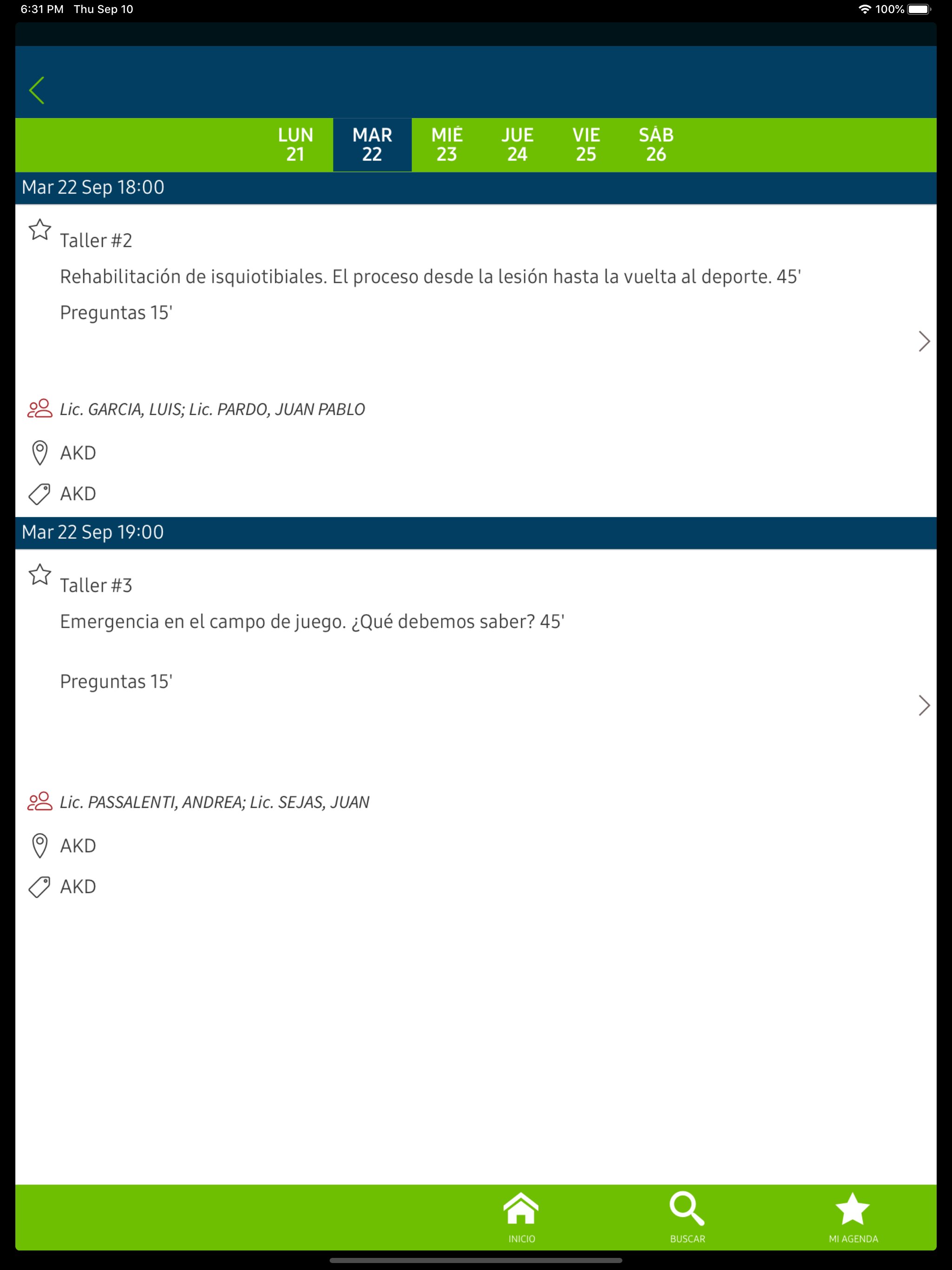 6:31 PM Thu Sep 10

100%

LUN 21
MAR 22
MIÉ 23
JUE 24
VIE 25
SÁB 26

Mar 22 Sep 18:00

Taller #2

Rehabilitación de isquiotibiales. El proceso desde la lesión hasta la vuelta al deporte. 45'

Preguntas 15'

Lic. GARCIA, LUIS; Lic. PARDO, JUAN PABLO

AKD

AKD

Mar 22 Sep 19:00

Taller #3

Emergencia en el campo de juego. ¿Qué debemos saber? 45'

Preguntas 15'

Lic. PASSALENTI, ANDREA; Lic. SEJAS, JUAN

AKD

AKD

INICIO
BUSCAR
MI AGENDA